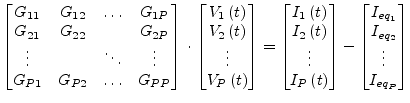 $$\begin{bmatrix} G_{11} & G_{12} & \dots & G_{1P} \\ G_{21} & G_{22} & & G_{2P} \\ \vdots & & \ddots & \vdots \\ G_{P1} & G_{P2} & \dots & G_{PP} \end{bmatrix} \cdot \begin{bmatrix} V_1(t) \\ V_2(t) \\ \vdots \\ V_P(t) \end{bmatrix} = \begin{bmatrix} I_1(t) \\ I_2(t) \\ \vdots \\ I_P(t) \end{bmatrix} - \begin{bmatrix} I_{eq_1} \\ I_{eq_2} \\ \vdots \\ I_{eq_P} \end{bmatrix}$$